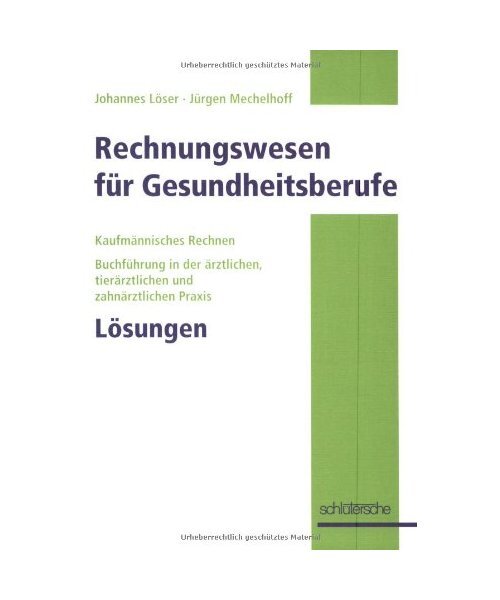 Urheberrechtlich geschütztes Material

Johannes Löser · Jürgen Mechelhoff

Rechnungswesen für Gesundheitsberufe

Kaufmännisches Rechnen

Buchführung in der ärztlichen, tierärztlichen und zahnärztlichen Praxis

Lösungen

schlütersche

Urheberrechtlich geschütztes Material